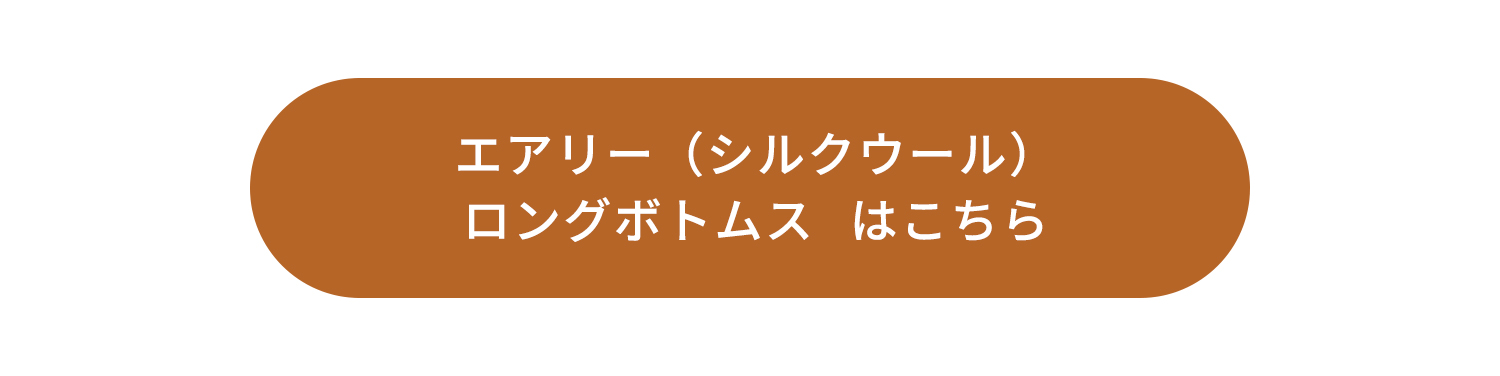 エアリー（シルクウール）
ロングボトムス　はこちら